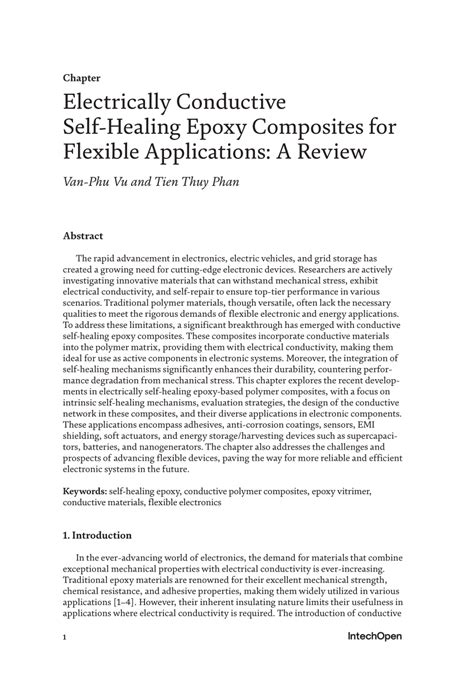 Chapter

Electrically Conductive Self-Healing Epoxy Composites for Flexible Applications: A Review

Van-Phu Vu and Tien Thuy Phan

Abstract

The rapid advancement in electronics, electric vehicles, and grid storage has created a growing need for cutting-edge electronic devices. Researchers are actively investigating innovative materials that can withstand mechanical stress, exhibit electrical conductivity, and self-repair to ensure top-tier performance in various scenarios. Traditional polymer materials, though versatile, often lack the necessary qualities to meet the rigorous demands of flexible electronic and energy applications. To address these limitations, a significant breakthrough has emerged with conductive self-healing epoxy composites. These composites incorporate conductive materials into the polymer matrix, providing them with electrical conductivity, making them ideal for use as active components in electronic systems. Moreover, the integration of self-healing mechanisms significantly enhances their durability, countering performance degradation from mechanical stress. This chapter explores the recent developments in electrically self-healing epoxy-based polymer composites, with a focus on intrinsic self-healing mechanisms, evaluation strategies, the design of the conductive network in these composites, and their diverse applications in electronic components. These applications encompass adhesives, anti-corrosion coatings, sensors, EMI shielding, soft actuators, and energy storage/harvesting devices such as supercapacitors, batteries, and nanogenerators. The chapter also addresses the challenges and prospects of advancing flexible devices, paving the way for more reliable and efficient electronic systems in the future.

Keywords: self-healing epoxy, conductive polymer composites, epoxy vitrimer, conductive materials, flexible electronics

1. Introduction

In the ever-advancing world of electronics, the demand for materials that combine exceptional mechanical properties with electrical conductivity is ever-increasing. Traditional epoxy materials are renowned for their excellent mechanical strength, chemical resistance, and adhesive properties, making them widely utilized in various applications [1–4]. However, their inherent insulating nature limits their usefulness in applications where electrical conductivity is required. The introduction of conductive

1

IntechOpen